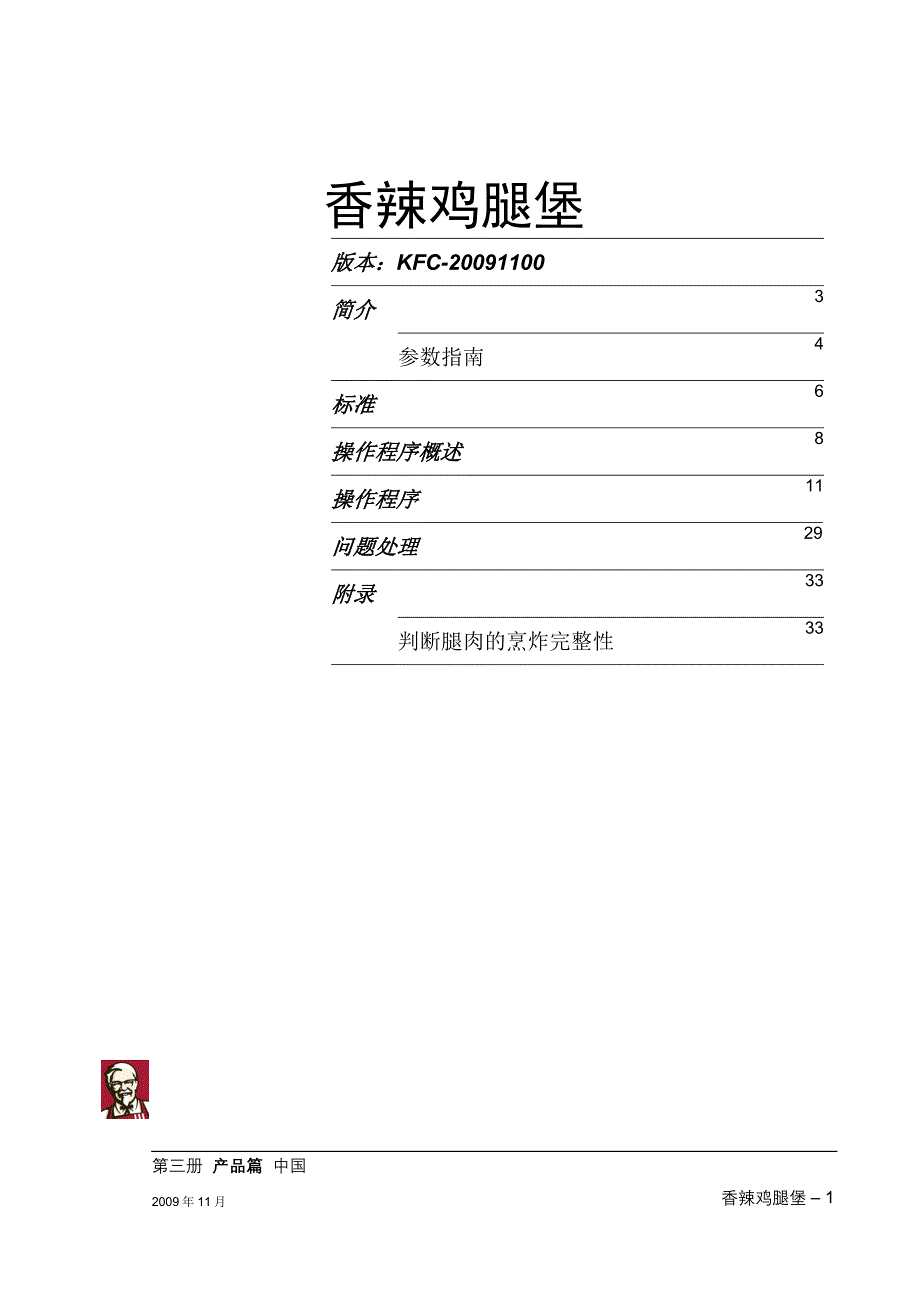 香辣鸡腿堡

版本：KFC-20091100

简介 3

参数指南 4

标准 6

操作程序概述 8

操作程序 11

问题处理 29

附录 33

判断腿肉的烹炸完整性 33

第三册 产品篇 中国

2009年11月

香辣鸡腿堡 – 1